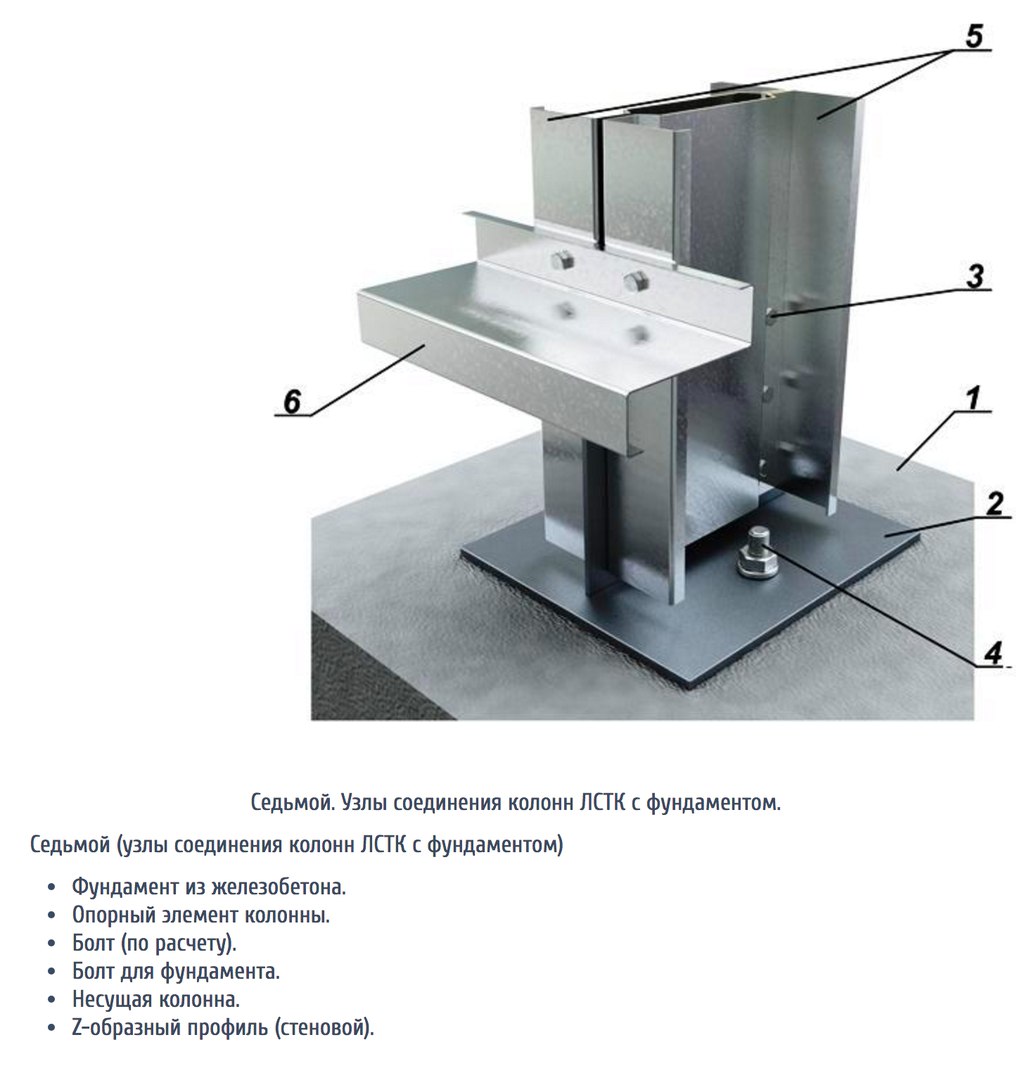 5

3

6

1

2

4

Седьмой. Узлы соединения колонн ЛСТК с фундаментом.

Седьмой (узлы соединения колонн ЛСТК с фундаментом)

- Фундамент из железобетона.
- Опорный элемент колонны.
- Болт (по расчету).
- Болт для фундамента.
- Несущая колонна.
- Z-образный профиль (стеновой).